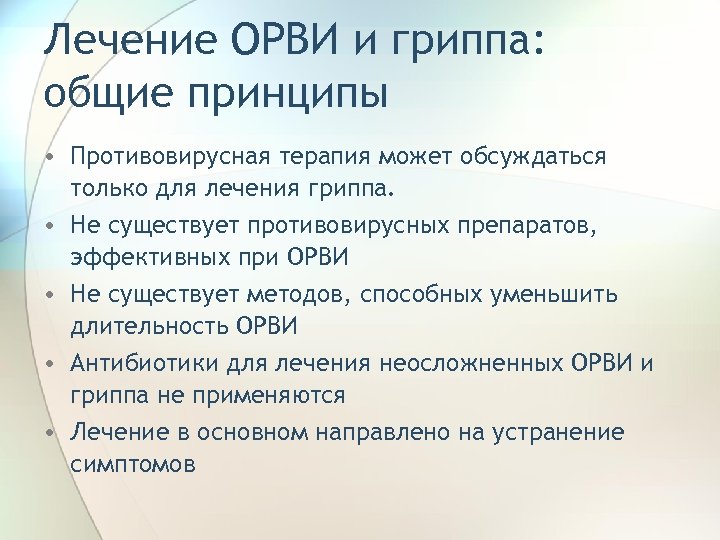 Лечение ОРВИ и гриппа: общие принципы

• Противовирусная терапия может обсуждаться только для лечения гриппа.
• Не существует противовирусных препаратов, эффективных при ОРВИ
• Не существует методов, способных уменьшить длительность ОРВИ
• Антибиотики для лечения неосложненных ОРВИ и гриппа не применяются
• Лечение в основном направлено на устранение симптомов